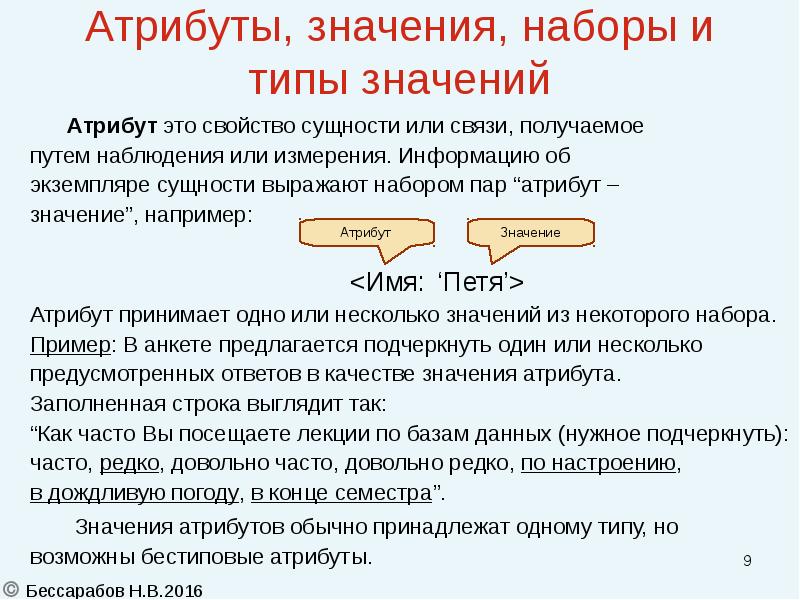 Атрибуты, значения, наборы и типы значений

Атрибут это свойство сущности или связи, получаемое путем наблюдения или измерения. Информацию об экземпляре сущности выражают набором пар “атрибут – значение”, например:

Атрибут

Значение

<Имя: ‘Петя’>

Атрибут принимает одно или несколько значений из некоторого набора.
Пример: В анкете предлагается подчеркнуть один или несколько предусмотренных ответов в качестве значения атрибута.
Заполненная строка выглядит так:
“Как часто Вы посещаете лекции по базам данных (нужное подчеркнуть): часто, редко, довольно часто, довольно редко, по настроению, в дождливую погоду, в конце семестра”.

Значения атрибутов обычно принадлежат одному типу, но возможны бестиповые атрибуты.

9

© Бессарабов Н.В.2016